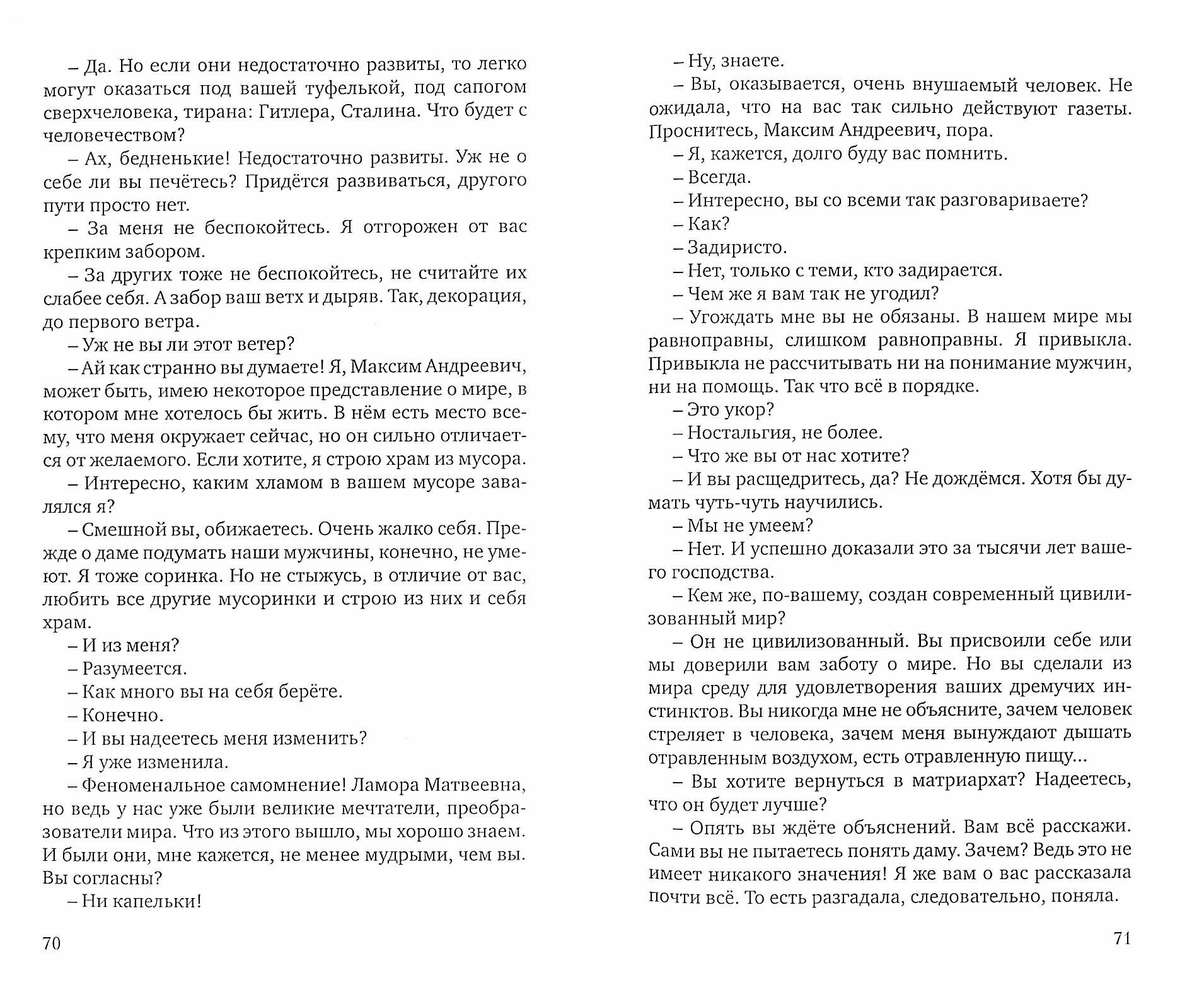 – Да. Но если они недостаточно развиты, то легко могут оказаться под вашей туфелькой, под сапогом сверхчеловека, тирана: Гитлера, Сталина. Что будет с человечеством?

– Ах, бедненькие! Недостаточно развиты. Уж не о себе ли вы печётесь? Придётся развиваться, другого пути просто нет.

– За меня не беспокойтесь. Я отгорожен от вас крепким забором.

– За других тоже не беспокойтесь, не считайте их слабее себя. А забор ваш ветх и дыряв. Так, декорация, до первого ветра.

– Уж не вы ли этот ветер?

– Ай как странно вы думаете! Я, Максим Андреевич, может быть, имею некоторое представление о мире, в котором мне хотелось бы жить. В нём есть место всему, что меня окружает сейчас, но он сильно отличается от желаемого. Если хотите, я строю храм из мусора.

– Интересно, каким хламом в вашем мусоре завалялся я?

– Смешной вы, обижаетесь. Очень жалко себя. Прежде о даме подумать наши мужчины, конечно, не умеют. Я тоже соринка. Но не стыжусь, в отличие от вас, любить все другие мусоринки и строю из них и себя храм.

– И из меня?

– Разумеется.

– Как много вы на себя берёте.

– Конечно.

– И вы надеетесь меня изменить?

– Я уже изменила.

– Феноменальное самомнение! Ламора Матвеевна, но ведь у нас уже были великие мечтатели, преобразователи мира. Что из этого вышло, мы хорошо знаем. И были они, мне кажется, не менее мудрыми, чем вы. Вы согласны?

– Ни капельки!

70

– Ну, знаете.

– Вы, оказывается, очень внушаемый человек. Не ожидала, что на вас так сильно действуют газеты. Проснитесь, Максим Андреевич, пора.

– Я, кажется, долго буду вас помнить.

– Всегда.

– Интересно, вы со всеми так разговариваете?

– Как?

– Задиристо.

– Нет, только с теми, кто задирается.

– Чем же я вам так не угодил?

– Угождать мне вы не обязаны. В нашем мире мы равноправны, слишком равноправны. Я привыкла. Привыкла не рассчитывать ни на понимание мужчин, ни на помощь. Так что всё в порядке.

– Это укор?

– Ностальгия, не более.

– Что же вы от нас хотите?

– И вы расщедритесь, да? Не дождёмся. Хотя бы думать чуть-чуть научились.

– Мы не умеем?

– Нет. И успешно доказали это за тысячи лет вашего господства.

– Кем же, по-вашему, создан современный цивилизованный мир?

– Он не цивилизованный. Вы присвоили себе или мы доверили вам заботу о мире. Но вы сделали из мира среду для удовлетворения ваших дремучих инстинктов. Вы никогда мне не объясните, зачем человек стреляет в человека, зачем меня вынуждают дышать отравленным воздухом, есть отравленную пищу...

– Вы хотите вернуться в матриархат? Надеетесь, что он будет лучше?

– Опять вы ждёте объяснений. Вам всё расскажи. Сами вы не пытаетесь понять даму. Зачем? Ведь это не имеет никакого значения! Я же вам о вас рассказала почти всё. То есть разгадала, следовательно, поняла.

71